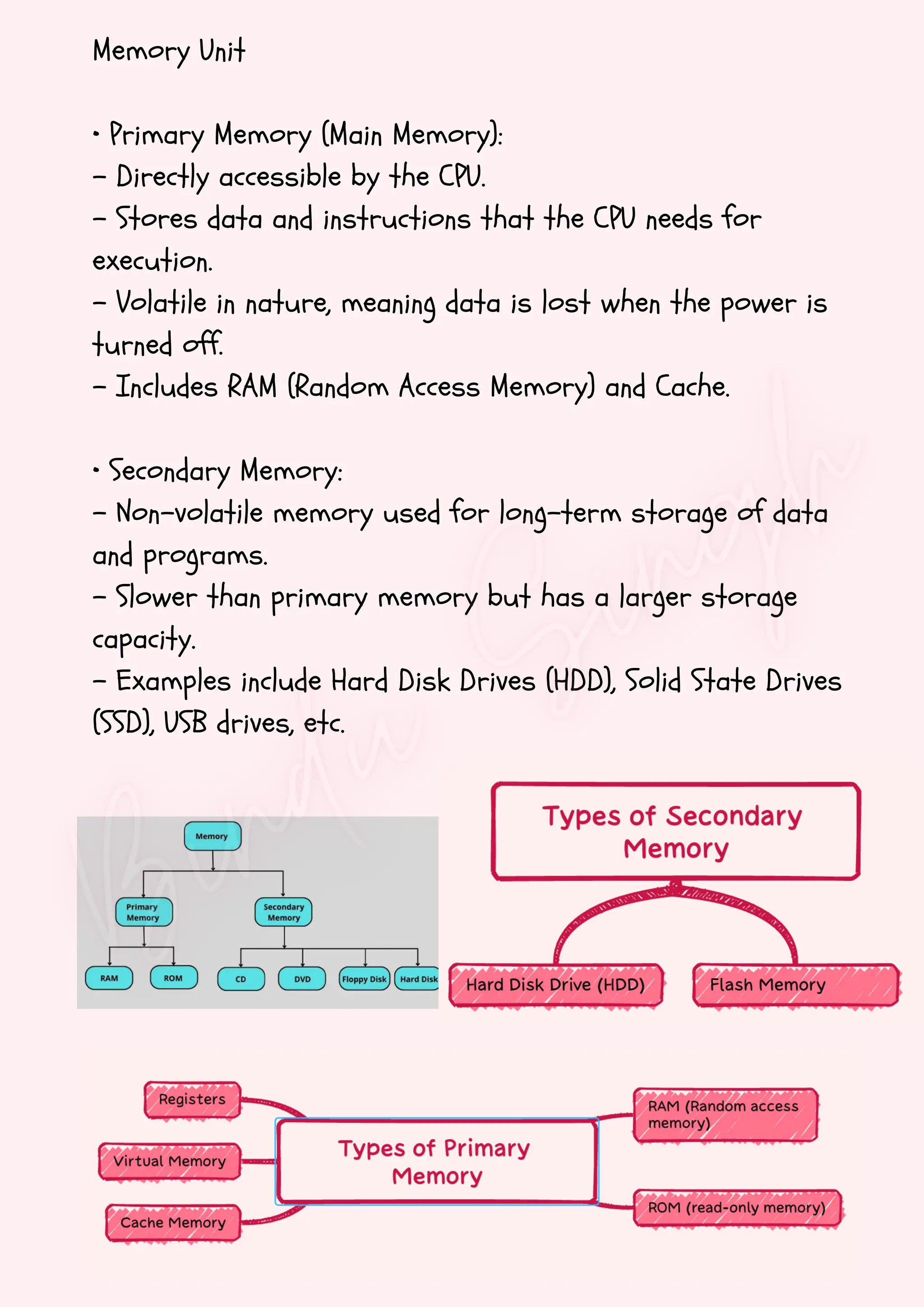 Memory Unit

• Primary Memory (Main Memory):
– Directly accessible by the CPU.
– Stores data and instructions that the CPU needs for execution.
– Volatile in nature, meaning data is lost when the power is turned off.
– Includes RAM (Random Access Memory) and Cache.

• Secondary Memory:
– Non-volatile memory used for long-term storage of data and programs.
– Slower than primary memory but has a larger storage capacity.
– Examples include Hard Disk Drives (HDD), Solid State Drives (SSD), USB drives, etc.

Memory
Primary Memory
Secondary Memory
RAM
ROM
CD
DVD
Floppy Disk
Hard Disk

Types of Secondary Memory
Hard Disk Drive (HDD)
Flash Memory

Registers
Virtual Memory
Cache Memory
Types of Primary Memory
RAM (Random access memory)
ROM (read-only memory)